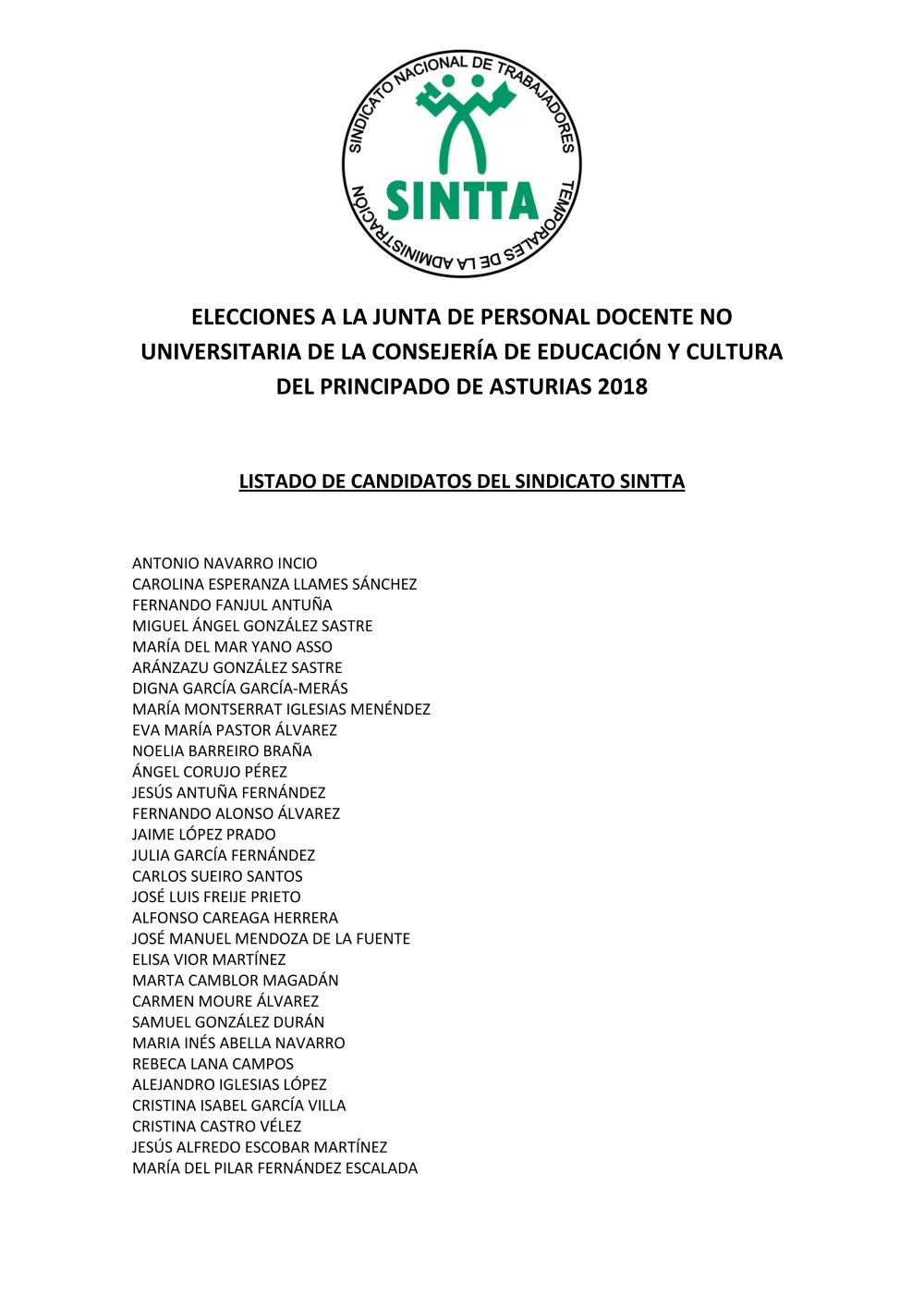 SINDICATO NACIONAL DE TRABAJADORES TEMPORALES DE LA ADMINISTRACIÓN
SINTTA

ELECCIONES A LA JUNTA DE PERSONAL DOCENTE NO UNIVERSITARIA DE LA CONSEJERÍA DE EDUCACIÓN Y CULTURA DEL PRINCIPADO DE ASTURIAS 2018

LISTADO DE CANDIDATOS DEL SINDICATO SINTTA

ANTONIO NAVARRO INCIO
CAROLINA ESPERANZA LLAMES SÁNCHEZ
FERNANDO FANJUL ANTUÑA
MIGUEL ÁNGEL GONZÁLEZ SASTRE
MARÍA DEL MAR YANO ASSO
ARÁNZAZU GONZÁLEZ SASTRE
DIGNA GARCÍA GARCÍA-MERÁS
MARÍA MONTSERRAT IGLESIAS MENÉNDEZ
EVA MARÍA PASTOR ÁLVAREZ
NOELIA BARREIRO BRAÑA
ÁNGEL CORUJO PÉREZ
JESÚS ANTUÑA FERNÁNDEZ
FERNANDO ALONSO ÁLVAREZ
JAIME LÓPEZ PRADO
JULIA GARCÍA FERNÁNDEZ
CARLOS SUEIRO SANTOS
JOSÉ LUIS FREIJE PRIETO
ALFONSO CAREAGA HERRERA
JOSÉ MANUEL MENDOZA DE LA FUENTE
ELISA VIOR MARTÍNEZ
MARTA CAMBLOR MAGADÁN
CARMEN MOURE ÁLVAREZ
SAMUEL GONZÁLEZ DURÁN
MARIA INÉS ABELLA NAVARRO
REBECA LANA CAMPOS
ALEJANDRO IGLESIAS LÓPEZ
CRISTINA ISABEL GARCÍA VILLA
CRISTINA CASTRO VÉLEZ
JESÚS ALFREDO ESCOBAR MARTÍNEZ
MARÍA DEL PILAR FERNÁNDEZ ESCALADA